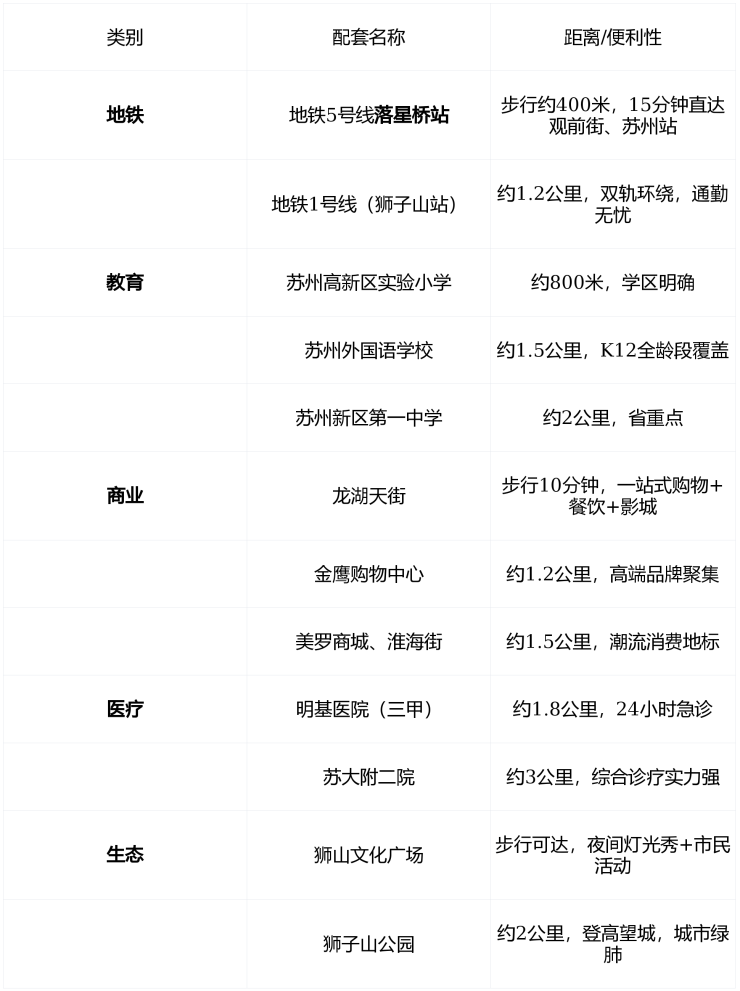 | 类别 | 配套名称 | 距离/便利性 |
|---|---|---|
| 地铁 | 地铁5号线落星桥站 | 步行约400米，15分钟直达观前街、苏州站 |
|  | 地铁1号线（狮子山站） | 约1.2公里，双轨环绕，通勤无忧 |
| 教育 | 苏州高新区实验小学 | 约800米，学区明确 |
|  | 苏州外国语学校 | 约1.5公里，K12全龄段覆盖 |
|  | 苏州新区第一中学 | 约2公里，省重点 |
| 商业 | 龙湖天街 | 步行10分钟，一站式购物+餐饮+影城 |
|  | 金鹰购物中心 | 约1.2公里，高端品牌聚集 |
|  | 美罗商城、淮海街 | 约1.5公里，潮流消费地标 |
| 医疗 | 明基医院（三甲） | 约1.8公里，24小时急诊 |
|  | 苏大附二院 | 约3公里，综合诊疗实力强 |
| 生态 | 狮山文化广场 | 步行可达，夜间灯光秀+市民活动 |
|  | 狮子山公园 | 约2公里，登高望城，城市绿肺 |